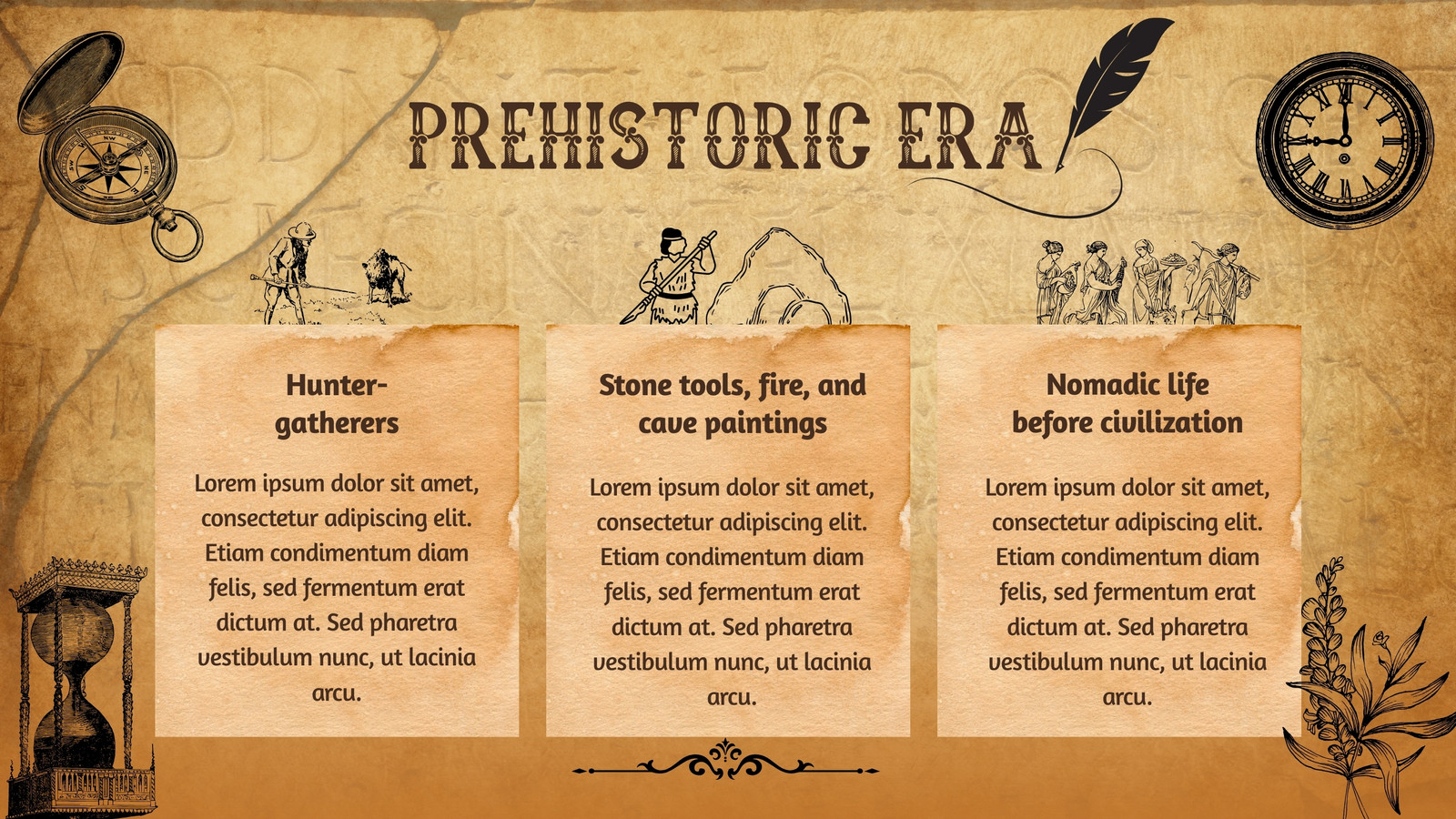 PREHISTORIC ERA

Hunter-gatherers

Lorem ipsum dolor sit amet, consectetur adipiscing elit. Etiam condimentum diam felis, sed fermentum erat dictum at. Sed pharetra vestibulum nunc, ut lacinia arcu.

Stone tools, fire, and cave paintings

Lorem ipsum dolor sit amet, consectetur adipiscing elit. Etiam condimentum diam felis, sed fermentum erat dictum at. Sed pharetra vestibulum nunc, ut lacinia arcu.

Nomadic life before civilization

Lorem ipsum dolor sit amet, consectetur adipiscing elit. Etiam condimentum diam felis, sed fermentum erat dictum at. Sed pharetra vestibulum nunc, ut lacinia arcu.